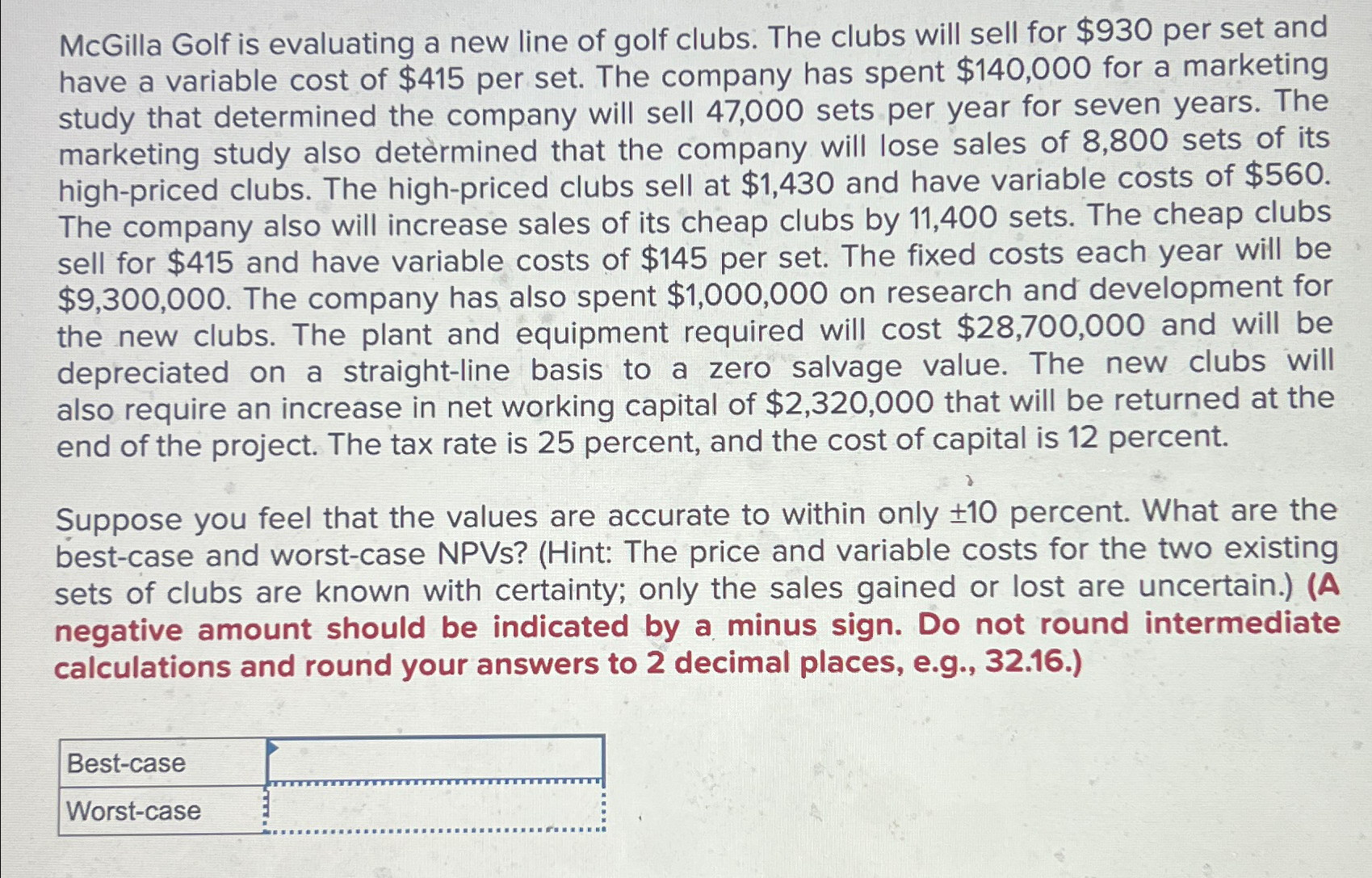 McGilla Golf is evaluating a new line of golf clubs. The clubs will sell for \$930 per set and have a variable cost of \$415 per set. The company has spent \$140,000 for a marketing study that determined the company will sell 47,000 sets per year for seven years. The marketing study also determined that the company will lose sales of 8,800 sets of its high-priced clubs. The high-priced clubs sell at \$1,430 and have variable costs of \$560. The company also will increase sales of its cheap clubs by 11,400 sets. The cheap clubs sell for \$415 and have variable costs of \$145 per set. The fixed costs each year will be \$9,300,000. The company has also spent \$1,000,000 on research and development for the new clubs. The plant and equipment required will cost \$28,700,000 and will be depreciated on a straight-line basis to a zero salvage value. The new clubs will also require an increase in net working capital of \$2,320,000 that will be returned at the end of the project. The tax rate is 25 percent, and the cost of capital is 12 percent.

Suppose you feel that the values are accurate to within only ±10 percent. What are the best-case and worst-case NPVs? (Hint: The price and variable costs for the two existing sets of clubs are known with certainty; only the sales gained or lost are uncertain.) (A negative amount should be indicated by a minus sign. Do not round intermediate calculations and round your answers to 2 decimal places, e.g., 32.16.)

| Best-case | |
|---|---|
| Worst-case | |